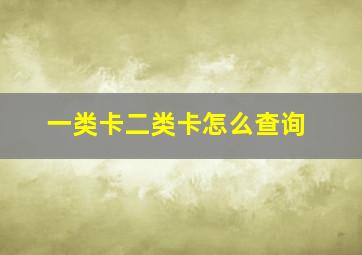 一类卡二类卡怎么查询